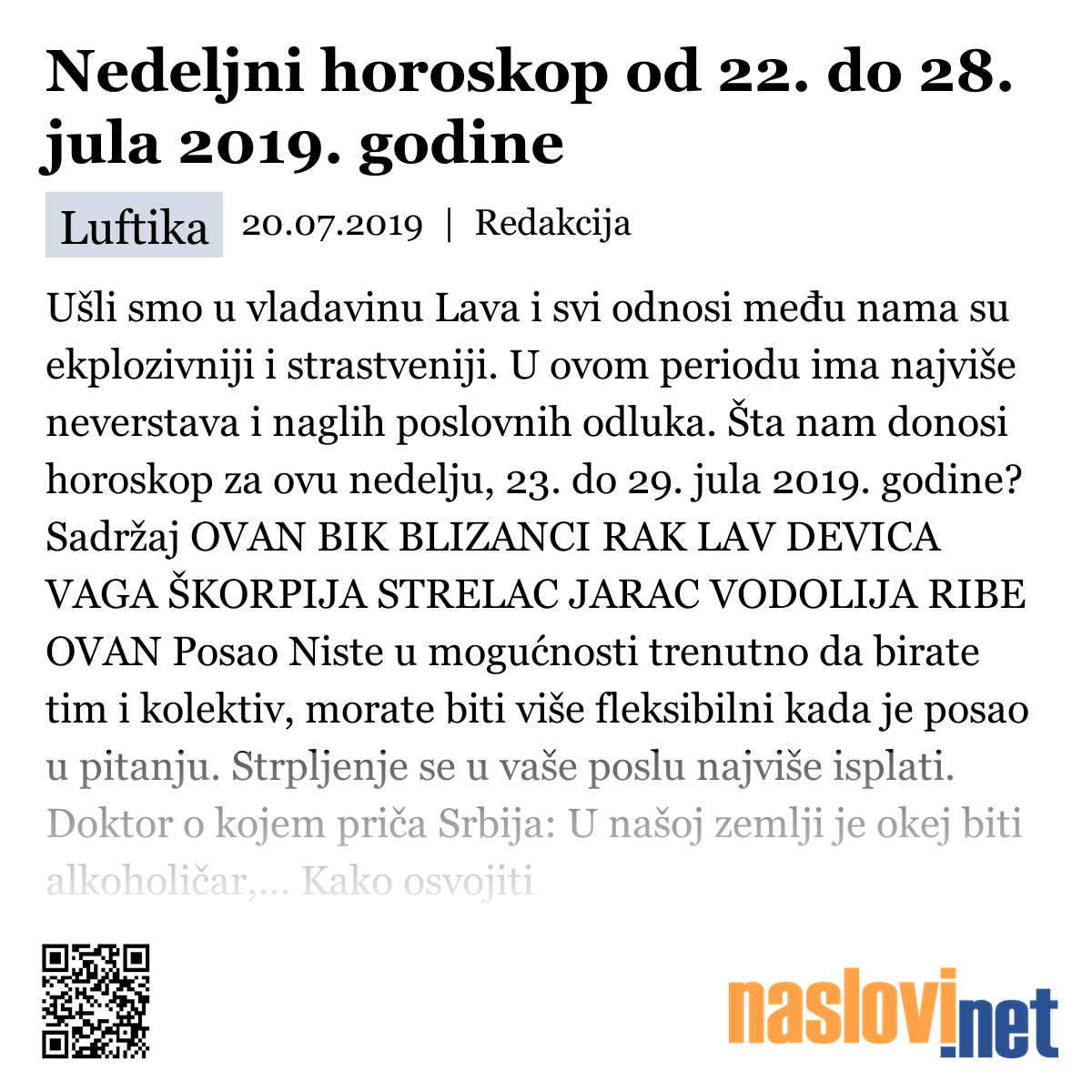 Nedeljni horoskop od 22. do 28. jula 2019. godine

Luftika 20.07.2019 | Redakcija

Ušli smo u vladavinu Lava i svi odnosi među nama su ekplozivniji i strastveniji. U ovom periodu ima najviše neverstava i naglih poslovnih odluka. Šta nam donosi horoskop za ovu nedelju, 23. do 29. jula 2019. godine? Sadržaj OVAN BIK BLIZANCI RAK LAV DEVICA VAGA ŠKORPIJA STRELAC JARAC VODOLIJA RIBE OVAN Posao Niste u mogućnosti trenutno da birate tim i kolektiv, morate biti više fleksibilni kada je posao u pitanju. Strpljenje se u vaše poslu najviše isplati. Doktor o kojem priča Srbija: U našoj zemlji je okej biti alkoholičar,... Kako osvojiti

naslovi.net